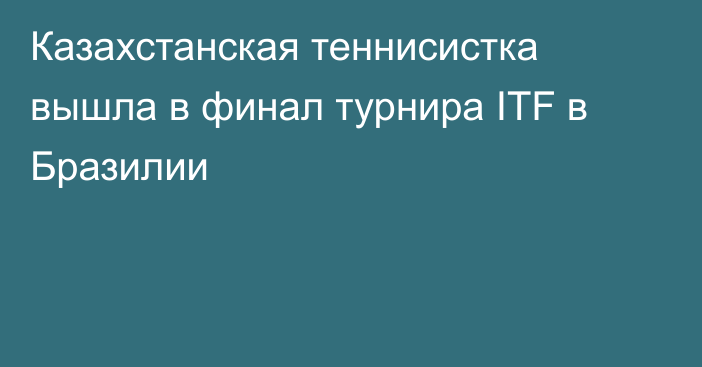 Казахстанская теннисистка вышла в финал турнира ITF в Бразилии